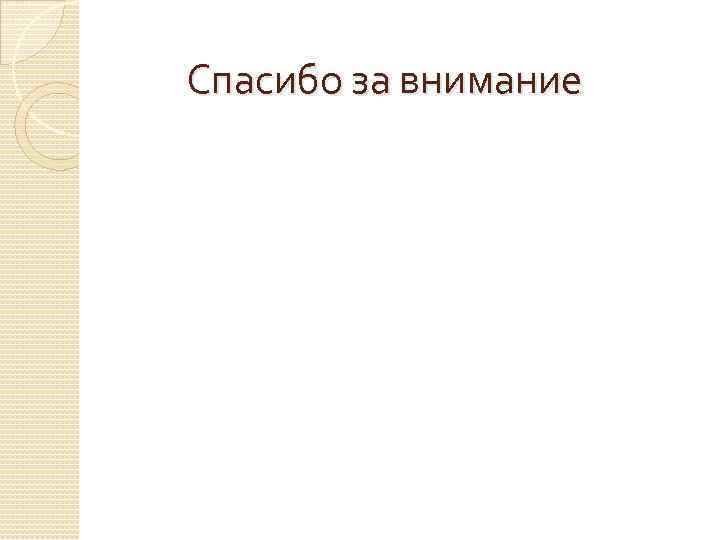 Спасибо за внимание